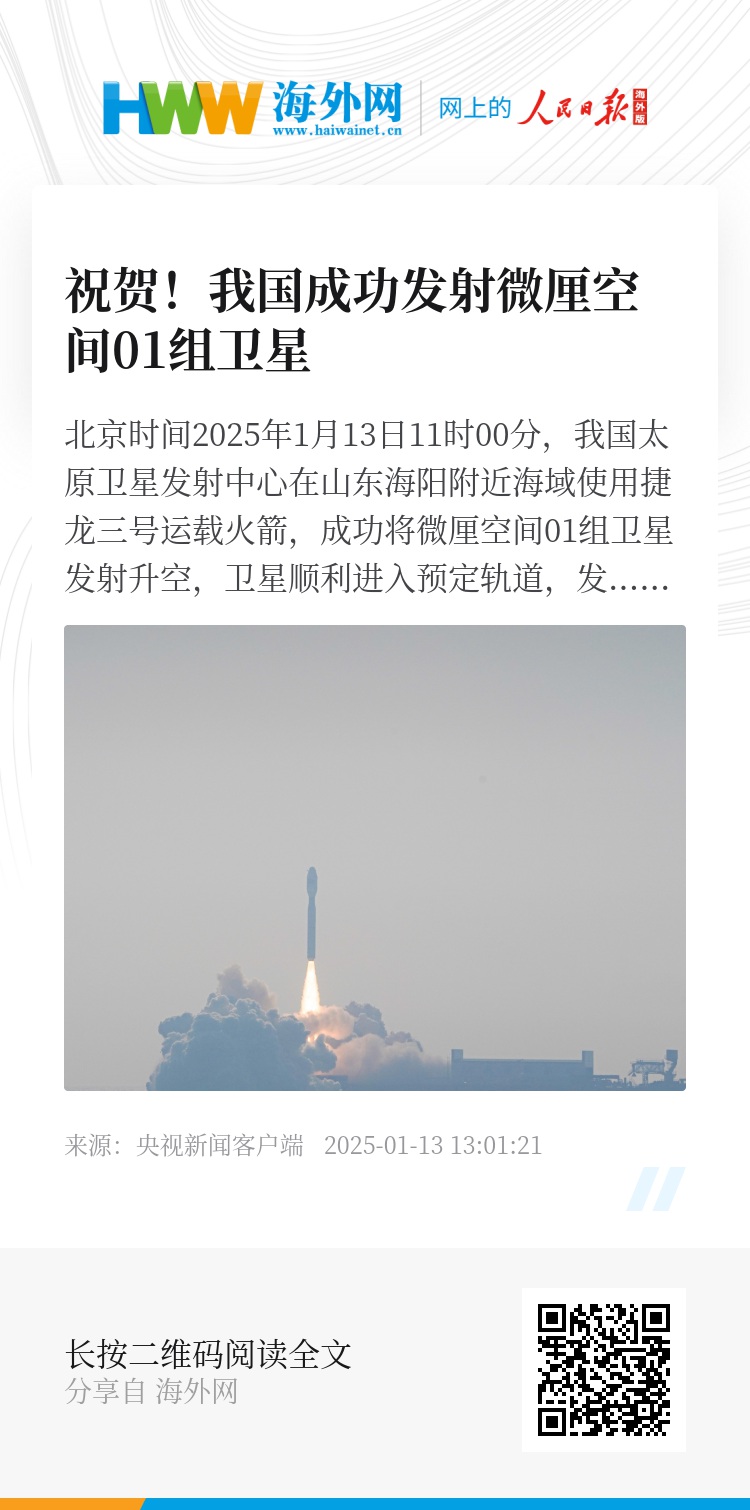 HWW 海外网
www.haiwainet.cn

网上的 人民日报 海外版

祝贺！我国成功发射微厘空间01组卫星

北京时间2025年1月13日11时00分，我国太原卫星发射中心在山东海阳附近海域使用捷龙三号运载火箭，成功将微厘空间01组卫星发射升空，卫星顺利进入预定轨道，发……

来源：央视新闻客户端 2025-01-13 13:01:21

长按二维码阅读全文
分享自 海外网